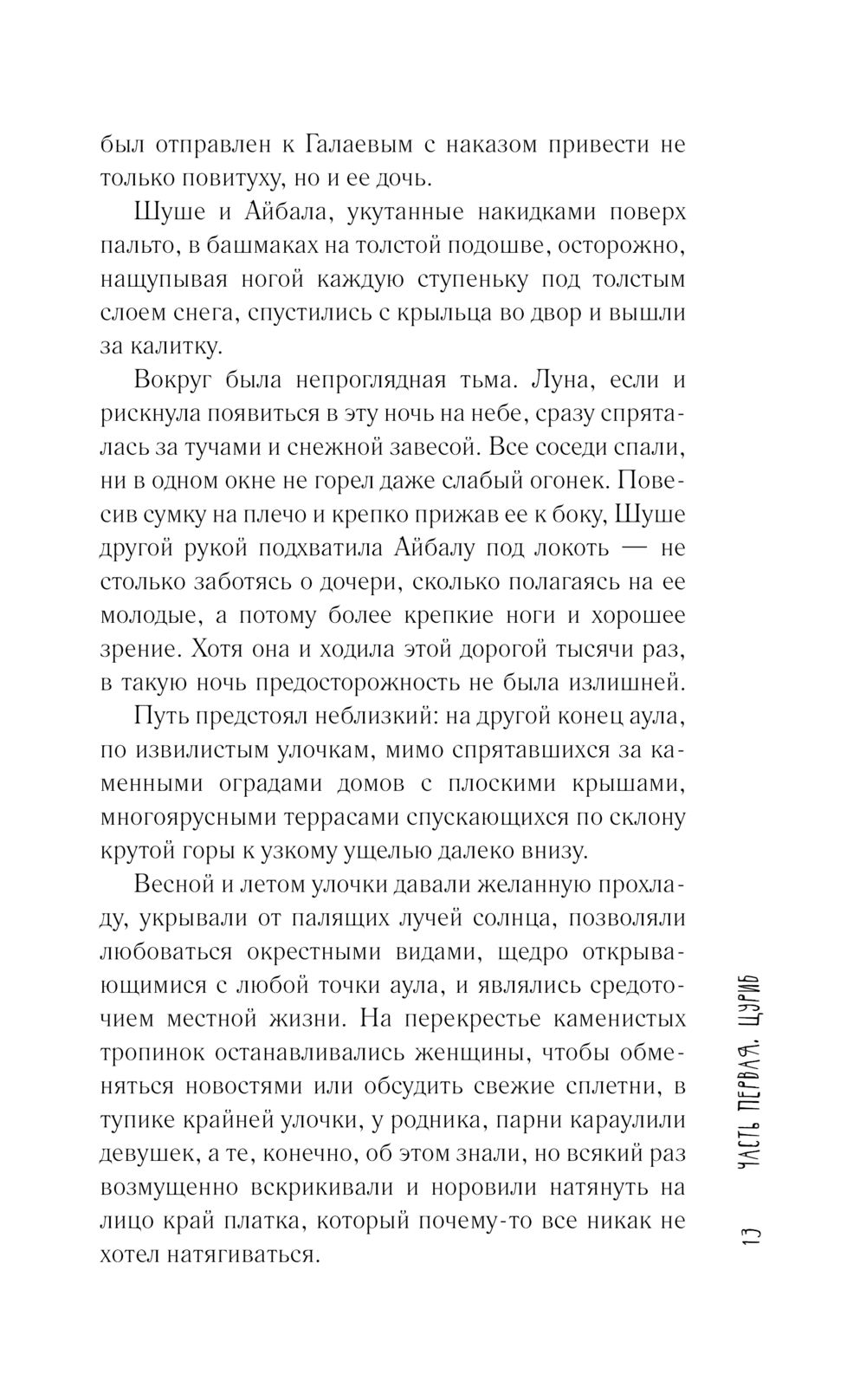 был отправлен к Галаевым с наказом привести не только повитуху, но и ее дочь.

Шуше и Айбала, укутанные накидками поверх пальто, в башмаках на толстой подошве, осторожно, нащупывая ногой каждую ступеньку под толстым слоем снега, спустились с крыльца во двор и вышли за калитку.

Вокруг была непроглядная тьма. Луна, если и рискнула появиться в эту ночь на небе, сразу спряталась за тучами и снежной завесой. Все соседи спали, ни в одном окне не горел даже слабый огонек. Повесив сумку на плечо и крепко прижав ее к боку, Шуше другой рукой подхватила Айбалу под локоть — не столько заботясь о дочери, сколько полагаясь на ее молодые, а потому более крепкие ноги и хорошее зрение. Хотя она и ходила этой дорогой тысячи раз, в такую ночь предосторожность не была излишней.

Путь предстоял неблизкий: на другой конец аула, по извилистым улочкам, мимо спрятавшихся за каменными оградами домов с плоскими крышами, многоярусными террасами спускающихся по склону крутой горы к узкому ущелью далеко внизу.

Весной и летом улочки давали желанную прохладу, укрывали от палящих лучей солнца, позволяли любоваться окрестными видами, щедро открывающимися с любой точки аула, и являлись средоточием местной жизни. На перекрестье каменистых тропинок останавливались женщины, чтобы обменяться новостями или обсудить свежие сплетни, в тупике крайней улочки, у родника, парни караулили девушек, а те, конечно, об этом знали, но всякий раз возмущенно вскрикивали и норовили натянуть на лицо край платка, который почему-то все никак не хотел натягиваться.

13 ЧАСТЬ ПЕРВАЯ. ЦУРИБ